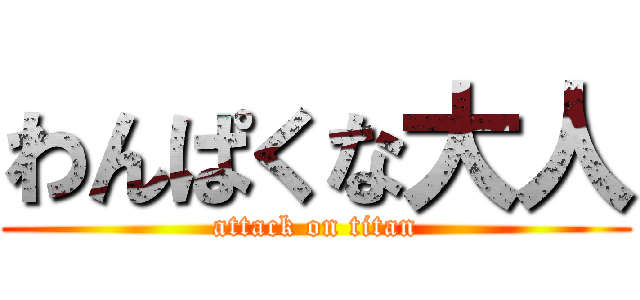 わんぱくな大人
attack on titan